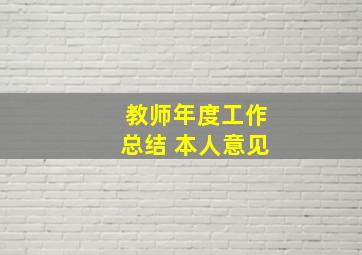 教师年度工作总结 本人意见